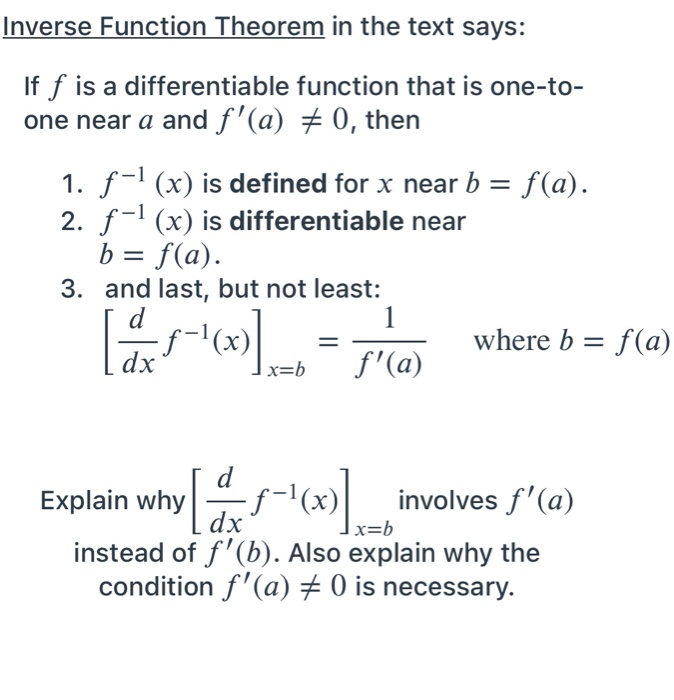 Inverse Function Theorem in the text says:

If $f$ is a differentiable function that is one-to-one near $a$ and $f'(a) \neq 0$, then

1. $f^{-1}(x)$ is **defined** for $x$ near $b = f(a)$.
2. $f^{-1}(x)$ is **differentiable** near $b = f(a)$.
3. and last, but not least: $\left[\frac{d}{dx} f^{-1}(x)\right]_{x=b} = \frac{1}{f'(a)}$ where $b = f(a)$

Explain why $\left[\frac{d}{dx} f^{-1}(x)\right]_{x=b}$ involves $f'(a)$ instead of $f'(b)$. Also explain why the condition $f'(a) \neq 0$ is necessary.